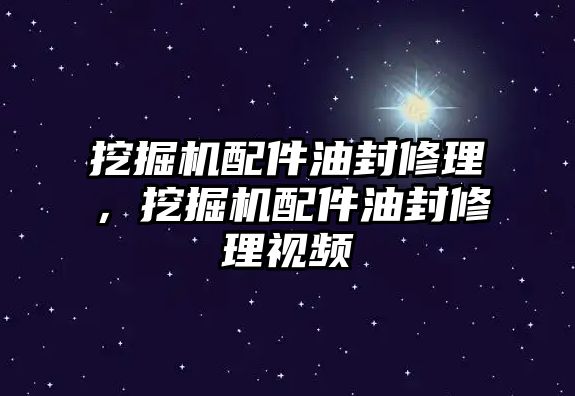 挖掘机配件油封修理，挖掘机配件油封修理视频